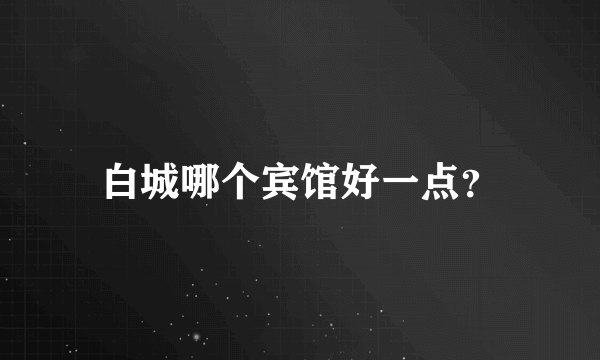 白城哪个宾馆好一点?